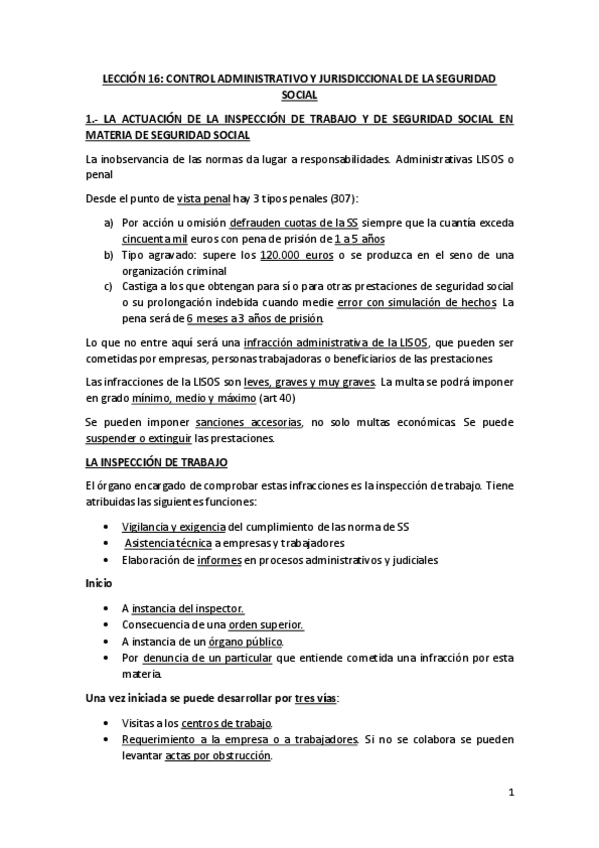 LECCIÓN 16: CONTROL ADMINISTRATIVO Y JURISDICCIONAL DE LA SEGURIDAD SOCIAL

1.- LA ACTUACIÓN DE LA INSPECCIÓN DE TRABAJO Y DE SEGURIDAD SOCIAL EN MATERIA DE SEGURIDAD SOCIAL

La inobservancia de las normas da lugar a responsabilidades. Administrativas LISOS o penal

Desde el punto de vista penal hay 3 tipos penales (307):

a) Por acción u omisión defrauden cuotas de la SS siempre que la cuantía exceda cincuenta mil euros con pena de prisión de 1 a 5 años
b) Tipo agravado: supere los 120.000 euros o se produzca en el seno de una organización criminal
c) Castiga a los que obtengan para sí o para otras prestaciones de seguridad social o su prolongación indebida cuando medie error con simulación de hechos. La pena será de 6 meses a 3 años de prisión.

Lo que no entre aquí será una infracción administrativa de la LISOS, que pueden ser cometidas por empresas, personas trabajadoras o beneficiarios de las prestaciones

Las infracciones de la LISOS son leves, graves y muy graves. La multa se podrá imponer en grado mínimo, medio y máximo (art 40)

Se pueden imponer sanciones accesorias, no solo multas económicas. Se puede suspender o extinguir las prestaciones.

LA INSPECCIÓN DE TRABAJO

El órgano encargado de comprobar estas infracciones es la inspección de trabajo. Tiene atribuidas las siguientes funciones:

• Vigilancia y exigencia del cumplimiento de las norma de SS
• Asistencia técnica a empresas y trabajadores
• Elaboración de informes en procesos administrativos y judiciales

Inicio

• A instancia del inspector.
• Consecuencia de una orden superior.
• A instancia de un órgano público.
• Por denuncia de un particular que entiende cometida una infracción por esta materia.

Una vez iniciada se puede desarrollar por tres vías:

• Visitas a los centros de trabajo.
• Requerimiento a la empresa o a trabajadores. Si no se colabora se pueden levantar actas por obstrucción.

1